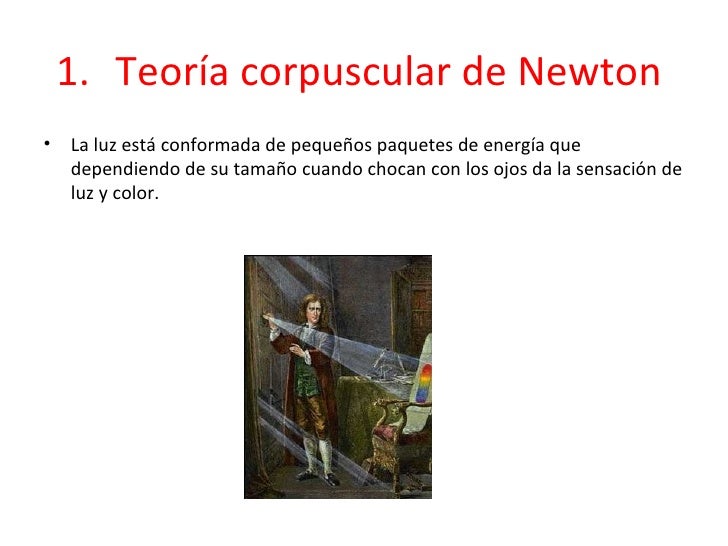 1. Teoría corpuscular de Newton

• La luz está conformada de pequeños paquetes de energía que dependiendo de su tamaño cuando chocan con los ojos da la sensación de luz y color.